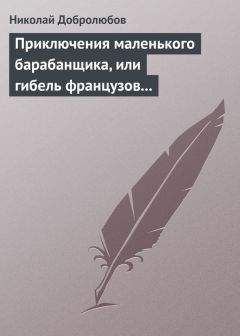 Николай Добролюбов

Приключения маленького барабанщика, или гибель французов…